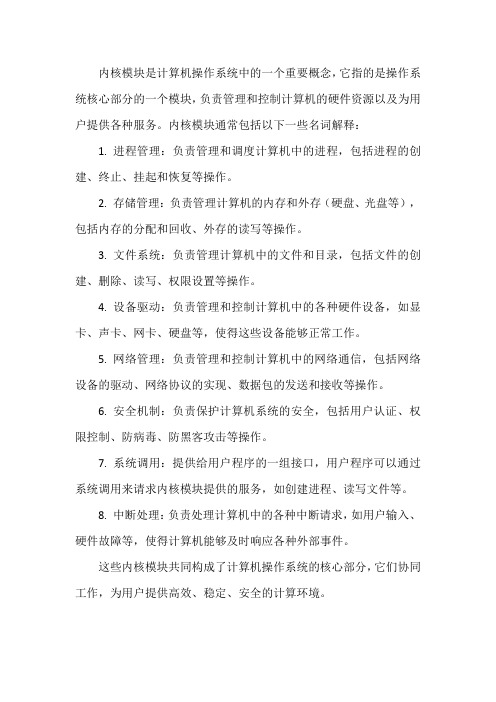 内核模块是计算机操作系统中的一个重要概念，它指的是操作系统核心部分的一个模块，负责管理和控制计算机的硬件资源以及为用户提供各种服务。内核模块通常包括以下一些名词解释：

1. 进程管理：负责管理和调度计算机中的进程，包括进程的创建、终止、挂起和恢复等操作。

2. 存储管理：负责管理计算机的内存和外存（硬盘、光盘等），包括内存的分配和回收、外存的读写等操作。

3. 文件系统：负责管理计算机中的文件和目录，包括文件的创建、删除、读写、权限设置等操作。

4. 设备驱动：负责管理和控制计算机中的各种硬件设备，如显卡、声卡、网卡、硬盘等，使得这些设备能够正常工作。

5. 网络管理：负责管理和控制计算机中的网络通信，包括网络设备的驱动、网络协议的实现、数据包的发送和接收等操作。

6. 安全机制：负责保护计算机系统的安全，包括用户认证、权限控制、防病毒、防黑客攻击等操作。

7. 系统调用：提供给用户程序的一组接口，用户程序可以通过系统调用来请求内核模块提供的服务，如创建进程、读写文件等。

8. 中断处理：负责处理计算机中的各种中断请求，如用户输入、硬件故障等，使得计算机能够及时响应各种外部事件。

这些内核模块共同构成了计算机操作系统的核心部分，它们协同工作，为用户提供高效、稳定、安全的计算环境。